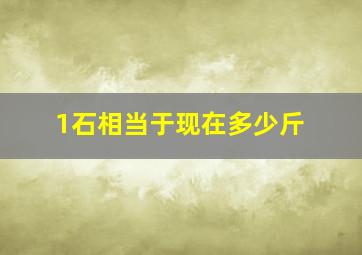 1石相当于现在多少斤